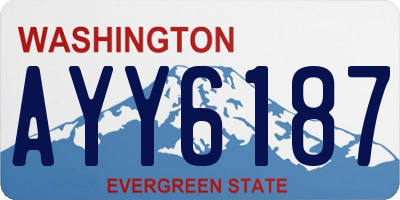 WASHINGTON

AYY6187

EVERGREEN STATE